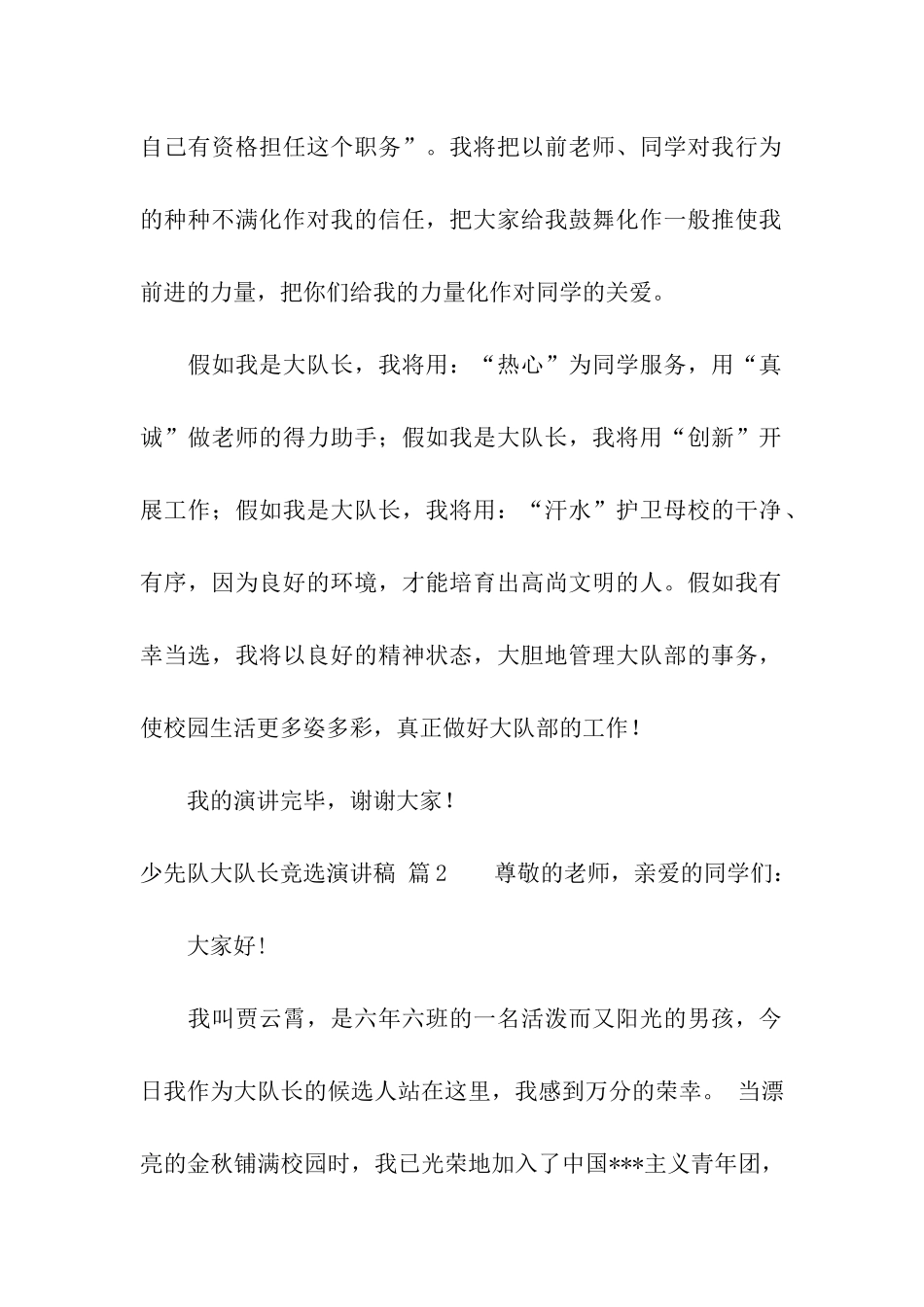 自己有资格担任这个职务”。我将把以前老师、同学对我行为的种种不满化作对我的信任，把大家给我鼓舞化作一般推使我前进的力量，把你们给我的力量化作对同学的关爱。

假如我是大队长，我将用：“热心”为同学服务，用“真诚”做老师的得力助手；假如我是大队长，我将用“创新”开展工作；假如我是大队长，我将用：“汗水”护卫母校的干净、有序，因为良好的环境，才能培育出高尚文明的人。假如我有幸当选，我将以良好的精神状态，大胆地管理大队部的事务，使校园生活更多姿多彩，真正做好大队部的工作！

我的演讲完毕，谢谢大家！

少先队大队长竞选演讲稿 篇2 尊敬的老师，亲爱的同学们：

大家好！

我叫贾云霄，是六年六班的一名活泼而又阳光的男孩，今日我作为大队长的候选人站在这里，我感到万分的荣幸。 当漂亮的金秋铺满校园时，我已光荣地加入了中国***主义青年团，